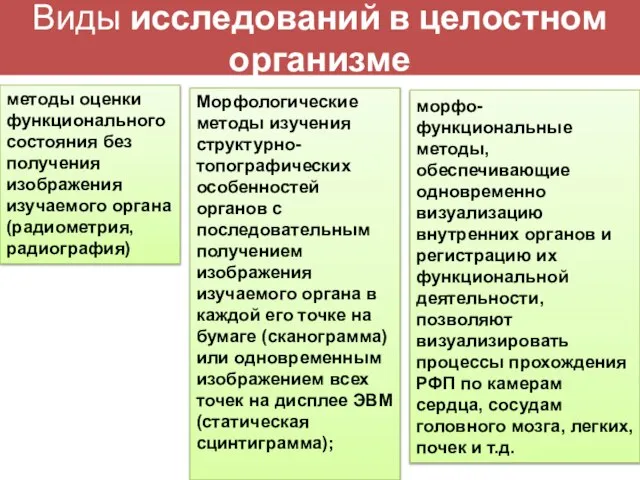 Виды исследований в целостном организме

методы оценки функционального состояния без получения изображения изучаемого органа (радиометрия, радиография)

Морфологические методы изучения структурно-топографических особенностей органов с последовательным получением изображения изучаемого органа в каждой его точке на бумаге (сканограмма) или одновременным изображением всех точек на дисплее ЭВМ (статическая сцинтиграмма);

морфо-функциональные методы, обеспечивающие одновременно визуализацию внутренних органов и регистрацию их функциональной деятельности, позволяют визуализировать процессы прохождения РФП по камерам сердца, сосудам головного мозга, легких, почек и т.д.